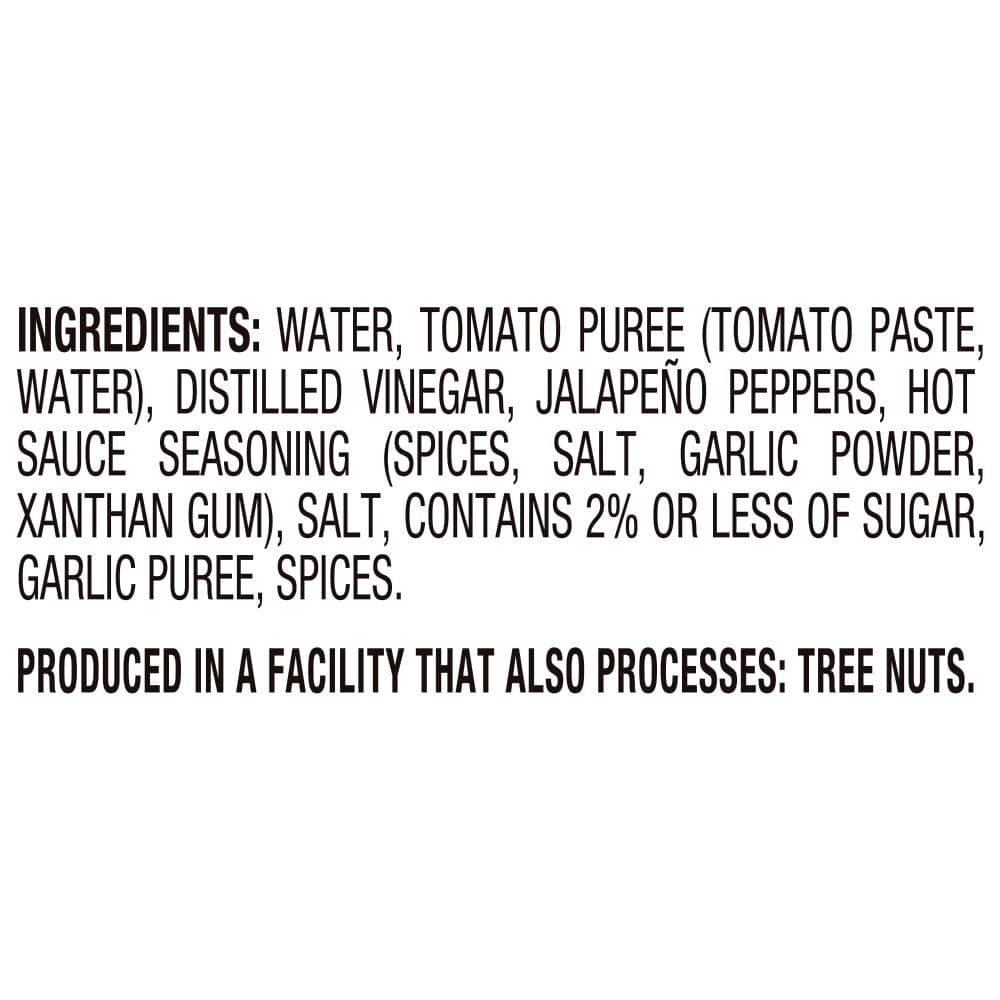 INGREDIENTS: WATER, TOMATO PUREE (TOMATO PASTE, WATER), DISTILLED VINEGAR, JALAPEÑO PEPPERS, HOT SAUCE SEASONING (SPICES, SALT, GARLIC POWDER, XANTHAN GUM), SALT, CONTAINS 2% OR LESS OF SUGAR, GARLIC PUREE, SPICES.

PRODUCED IN A FACILITY THAT ALSO PROCESSES: TREE NUTS.